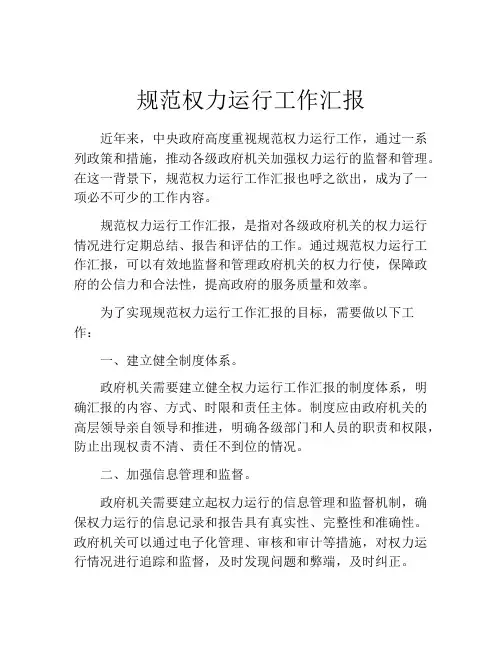 规范权力运行工作汇报

近年来，中央政府高度重视规范权力运行工作，通过一系列政策和措施，推动各级政府机关加强权力运行的监督和管理。在这一背景下，规范权力运行工作汇报也呼之欲出，成为了一项必不可少的工作内容。

规范权力运行工作汇报，是指对各级政府机关的权力运行情况进行定期总结、报告和评估的工作。通过规范权力运行工作汇报，可以有效地监督和管理政府机关的权力行使，保障政府的公信力和合法性，提高政府的服务质量和效率。

为了实现规范权力运行工作汇报的目标，需要做以下工作：

一、建立健全制度体系。

政府机关需要建立健全权力运行工作汇报的制度体系，明确汇报的内容、方式、时限和责任主体。制度应由政府机关的高层领导亲自领导和推进，明确各级部门和人员的职责和权限，防止出现权责不清、责任不到位的情况。

二、加强信息管理和监督。

政府机关需要建立起权力运行的信息管理和监督机制，确保权力运行的信息记录和报告具有真实性、完整性和准确性。政府机关可以通过电子化管理、审核和审计等措施，对权力运行情况进行追踪和监督，及时发现问题和弊端，及时纠正。